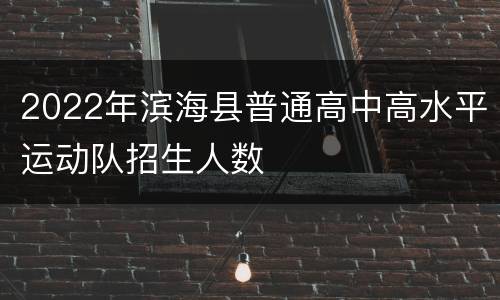 2022年滨海县普通高中高水平运动队招生人数